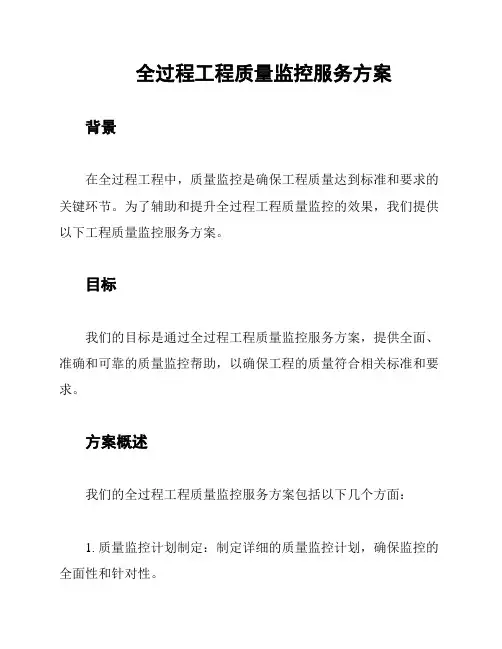 全过程工程质量监控服务方案

背景

在全过程工程中，质量监控是确保工程质量达到标准和要求的关键环节。为了辅助和提升全过程工程质量监控的效果，我们提供以下工程质量监控服务方案。

目标

我们的目标是通过全过程工程质量监控服务方案，提供全面、准确和可靠的质量监控帮助，以确保工程的质量符合相关标准和要求。

方案概述

我们的全过程工程质量监控服务方案包括以下几个方面：

1. 质量监控计划制定：制定详细的质量监控计划，确保监控的全面性和针对性。